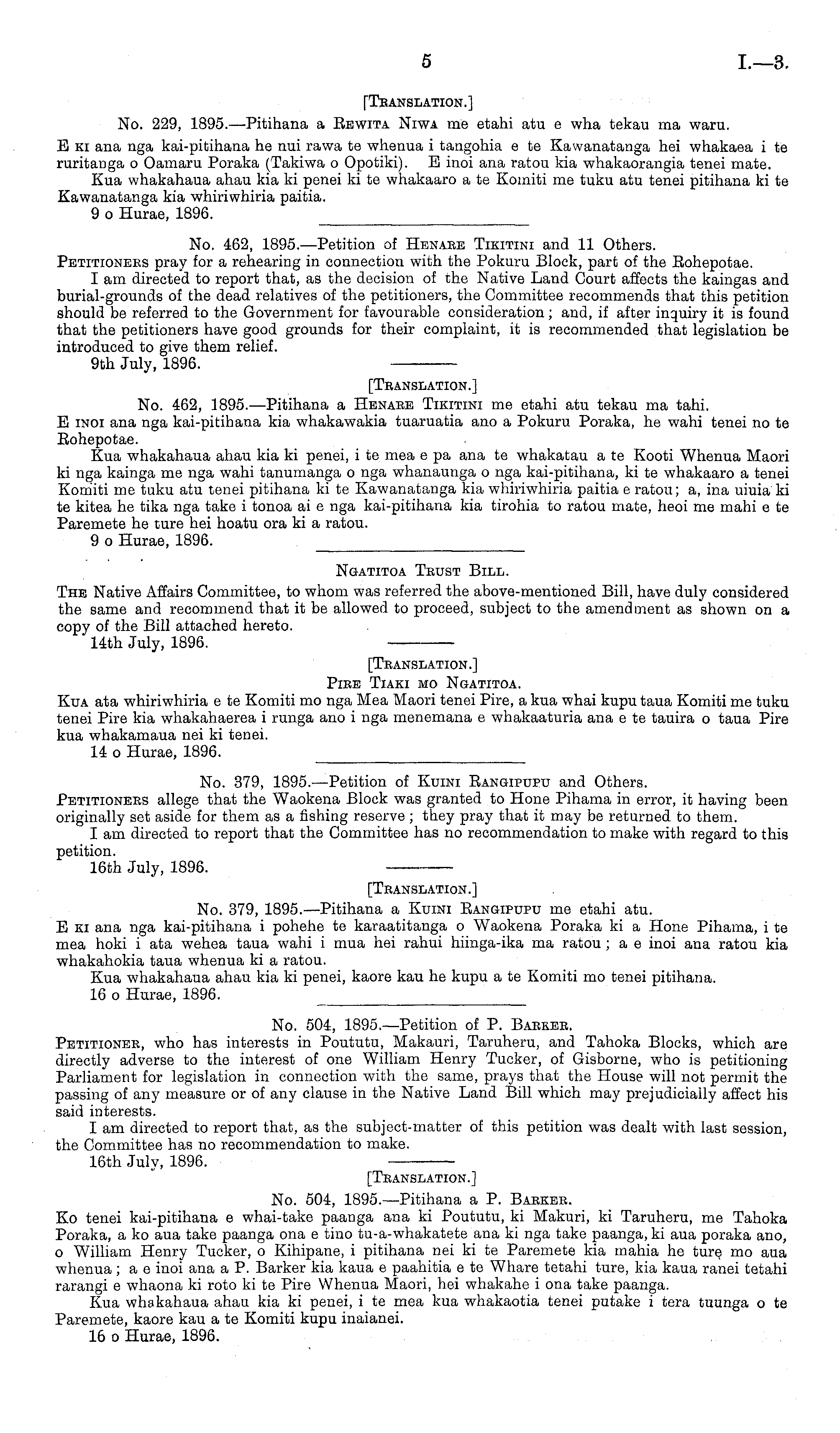 5 I.—3.

[Translation.]

No. 229, 1895.—Pitihana a Rewita Niwa me etahi atu e wha tekau ma waru.

E ki ana nga kai-pitihana he nui rawa te whenua i tangohia e te Kawanatanga hei whakaea i te ruritanga o Oamaru Poraka (Takiwa o Opotiki). E inoi ana ratou kia whakaorangia tenei mate.

Kua whakahaua ahau kia ki penei ki te whakaaro a te Komiti me tuku atu tenei pitihana ki te Kawanatanga kia whiriwhiria paitia.

9 o Hurae, 1896.

No. 462, 1895.—Petition of Henare Tikitini and 11 Others.

Petitioners pray for a rehearing in connection with the Pokuru Block, part of the Rohepotae.

I am directed to report that, as the decision of the Native Land Court affects the kaingas and burial-grounds of the dead relatives of the petitioners, the Committee recommends that this petition should be referred to the Government for favourable consideration; and, if after inquiry it is found that the petitioners have good grounds for their complaint, it is recommended that legislation be introduced to give them relief.

9th July, 1896.

[Translation.]

No. 462, 1895.—Pitihana a Henare Tikitini me etahi atu tekau ma tahi.

E inoi ana nga kai-pitihana kia whakawakia tuaruatia ano a Pokuru Poraka, he wahi tenei no te Rohepotae.

Kua whakahaua ahau kia ki penei, i te mea e pa ana te whakatau a te Kooti Whenua Maori ki nga kainga me nga wahi tanumanga o nga whanaunga o nga kai-pitihana, ki te whakaaro a tenei Komiti me tuku atu tenei pitihana ki te Kawanatanga kia whiriwhiria paitia e ratou; a, ina uiuia ki te kitea he tika nga take i tonoa ai e nga kai-pitihana kia tirohia to ratou mate, heoi me mahi e te Paremete he ture hei hoatu ora ki a ratou.

9 o Hurae, 1896.

Ngatitoa Trust Bill.

The Native Affairs Committee, to whom was referred the above-mentioned Bill, have duly considered the same and recommend that it be allowed to proceed, subject to the amendment as shown on a copy of the Bill attached hereto.

14th July, 1896.

[Translation.]

Pire Tiaki mo Ngatitoa.

Kua ata whiriwhiria e te Komiti mo nga Mea Maori tenei Pire, a kua whai kupu taua Komiti me tuku tenei Pire kia whakahaerea i runga ano i nga menemana e whakaaturia ana e te tauira o taua Pire kua whakamaua nei ki tenei.

14 o Hurae, 1896.

No. 379, 1895.—Petition of Kuini Rangipupu and Others.

Petitioners allege that the Waokena Block was granted to Hone Pihama in error, it having been originally set aside for them as a fishing reserve; they pray that it may be returned to them.

I am directed to report that the Committee has no recommendation to make with regard to this petition.

16th July, 1896.

[Translation.]

No. 379, 1895.—Pitihana a Kuini Rangipupu me etahi atu.

E ki ana nga kai-pitihana i pohehe te karaatitanga o Waokena Poraka ki a Hone Pihama, i te mea hoki i ata wehea taua wahi i mua hei rahui hiinga-ika ma ratou; a e inoi ana ratou kia whakahokia taua whenua ki a ratou.

Kua whakahaua ahau kia ki penei, kaore kau he kupu a te Komiti mo tenei pitihana.

16 o Hurae, 1896.

No. 504, 1895.—Petition of P. Barker.

Petitioner, who has interests in Poututu, Makauri, Taruheru, and Tahoka Blocks, which are directly adverse to the interest of one William Henry Tucker, of Gisborne, who is petitioning Parliament for legislation in connection with the same, prays that the House will not permit the passing of any measure or of any clause in the Native Land Bill which may prejudicially affect his said interests.

I am directed to report that, as the subject-matter of this petition was dealt with last session, the Committee has no recommendation to make.

16th July, 1896.

[Translation.]

No. 504, 1895.—Pitihana a P. Barker.

Ko tenei kai-pitihana e whai-take paanga ana ki Poututu, ki Makuri, ki Taruheru, me Tahoka Poraka, a ko aua take paanga ona e tino tu-a-whakatete ana ki nga take paanga, ki aua poraka ano, o William Henry Tucker, o Kihipane, i pitihana nei ki te Paremete kia mahia he ture mo aua whenua; a e inoi ana a P. Barker kia kaua e paahitia e te Whare tetahi ture, kia kaua ranei tetahi rarangi e whaona ki roto ki te Pire Whenua Maori, hei whakahe i ona take paanga.

Kua whakahaua ahau kia ki penei, i te mea kua whakaotia tenei putake i tera tuunga o te Paremete, kaore kau a te Komiti kupu inaianei.

16 o Hurae, 1896.